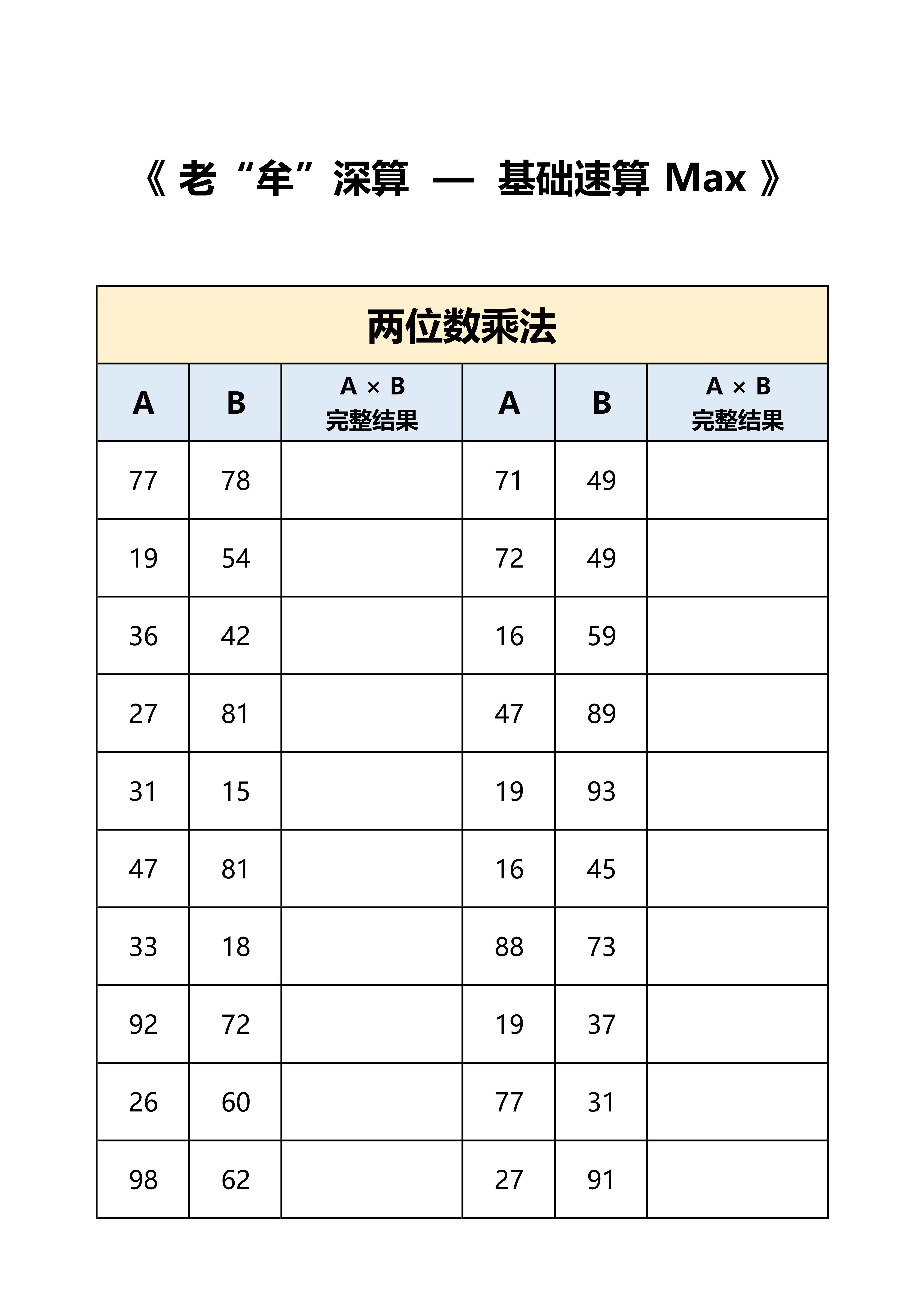 《 老“牟”深算 — 基础速算 Max 》

两位数乘法

| A | B | A × B 完整结果 | A | B | A × B 完整结果 |
|---|---|---|---|---|---|
| 77 | 78 | | 71 | 49 | |
| 19 | 54 | | 72 | 49 | |
| 36 | 42 | | 16 | 59 | |
| 27 | 81 | | 47 | 89 | |
| 31 | 15 | | 19 | 93 | |
| 47 | 81 | | 16 | 45 | |
| 33 | 18 | | 88 | 73 | |
| 92 | 72 | | 19 | 37 | |
| 26 | 60 | | 77 | 31 | |
| 98 | 62 | | 27 | 91 | |